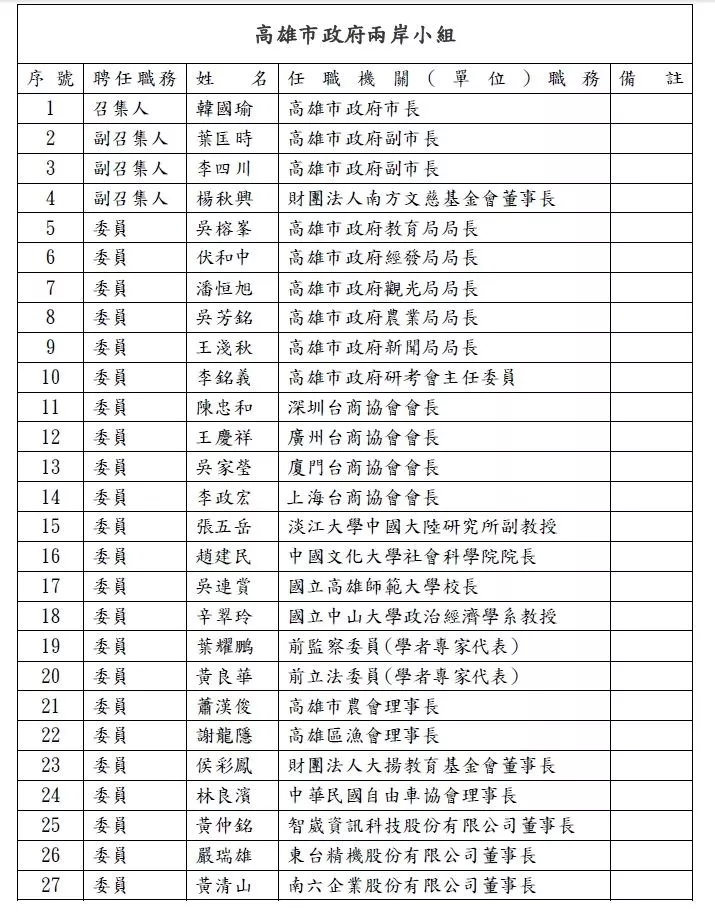 高雄市政府兩岸小組

| 序號 | 聘任職務 | 姓名 | 任職機關(單位)職務 | 備註 |
|---|---|---|---|---|
| 1 | 召集人 | 韓國瑜 | 高雄市政府市長 | |
| 2 | 副召集人 | 葉匡時 | 高雄市政府副市長 | |
| 3 | 副召集人 | 李四川 | 高雄市政府副市長 | |
| 4 | 副召集人 | 楊秋興 | 財團法人南方文慈基金會董事長 | |
| 5 | 委員 | 吳榕峯 | 高雄市政府教育局局長 | |
| 6 | 委員 | 伏和中 | 高雄市政府經發局局長 | |
| 7 | 委員 | 潘恒旭 | 高雄市政府觀光局局長 | |
| 8 | 委員 | 吳芳銘 | 高雄市政府農業局局長 | |
| 9 | 委員 | 王淺秋 | 高雄市政府新聞局局長 | |
| 10 | 委員 | 李銘義 | 高雄市政府研考會主任委員 | |
| 11 | 委員 | 陳忠和 | 深圳台商協會會長 | |
| 12 | 委員 | 王慶祥 | 廣州台商協會會長 | |
| 13 | 委員 | 吳家瑩 | 廈門台商協會會長 | |
| 14 | 委員 | 李政宏 | 上海台商協會會長 | |
| 15 | 委員 | 張五岳 | 淡江大學中國大陸研究所副教授 | |
| 16 | 委員 | 趙建民 | 中國文化大學社會科學院院長 | |
| 17 | 委員 | 吳連賞 | 國立高雄師範大學校長 | |
| 18 | 委員 | 辛翠玲 | 國立中山大學政治經濟學系教授 | |
| 19 | 委員 | 葉耀鵬 | 前監察委員(學者專家代表) | |
| 20 | 委員 | 黃良華 | 前立法委員(學者專家代表) | |
| 21 | 委員 | 蕭漢俊 | 高雄市農會理事長 | |
| 22 | 委員 | 謝龍隱 | 高雄區漁會理事長 | |
| 23 | 委員 | 侯彩鳳 | 財團法人大揚教育基金會董事長 | |
| 24 | 委員 | 林良濱 | 中華民國自由車協會理事長 | |
| 25 | 委員 | 黃仲銘 | 智崴資訊科技股份有限公司董事長 | |
| 26 | 委員 | 嚴瑞雄 | 東台精機股份有限公司董事長 | |
| 27 | 委員 | 黃清山 | 南六企業股份有限公司董事長 | |